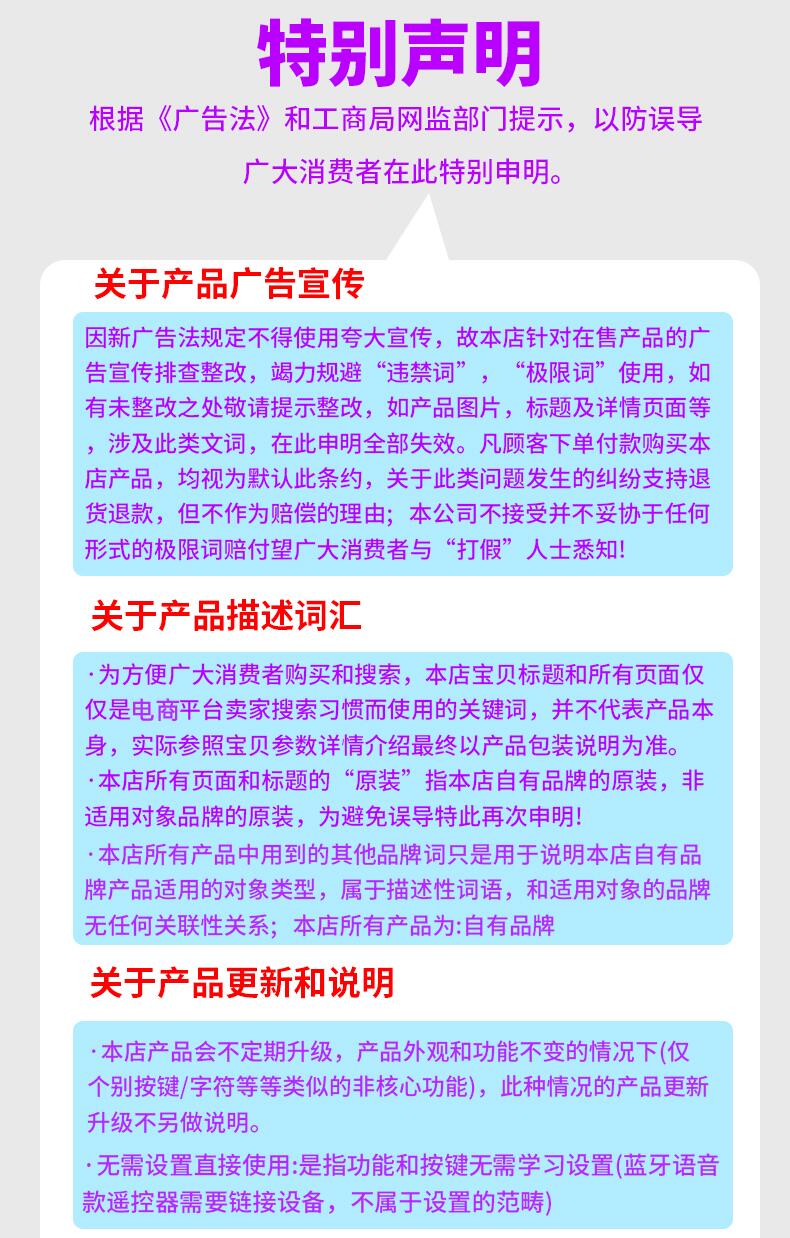 特别声明

根据《广告法》和工商局网监部门提示，以防误导广大消费者在此特别申明。

关于产品广告宣传

因新广告法规定不得使用夸大宣传，故本店针对在售产品的广告宣传排查整改，竭力规避“违禁词”，“极限词”使用，如有未整改之处敬请提示整改，如产品图片，标题及详情页面等，涉及此类文词，在此申明全部失效。凡顾客下单付款购买本店产品，均视为默认此条约，关于此类问题发生的纠纷支持退货退款，但不作为赔偿的理由；本公司不接受并不妥协于任何形式的极限词赔付望广大消费者与“打假”人士悉知!

关于产品描述词汇

·为方便广大消费者购买和搜索，本店宝贝标题和所有页面仅仅是电商平台卖家搜索习惯而使用的关键词，并不代表产品本身，实际参照宝贝参数详情介绍最终以产品包装说明为准。

·本店所有页面和标题的“原装”指本店自有品牌的原装，非适用对象品牌的原装，为避免误导特此再次申明!

·本店所有产品中用到的其他品牌词只是用于说明本店自有品牌产品适用的对象类型，属于描述性词语，和适用对象的品牌无任何关联性关系；本店所有产品为:自有品牌

关于产品更新和说明

·本店产品会不定期升级，产品外观和功能不变的情况下(仅个别按键/字符等等类似的非核心功能)，此种情况的产品更新升级不另做说明。

·无需设置直接使用:是指功能和按键无需学习设置(蓝牙语音款遥控器需要链接设备，不属于设置的范畴)